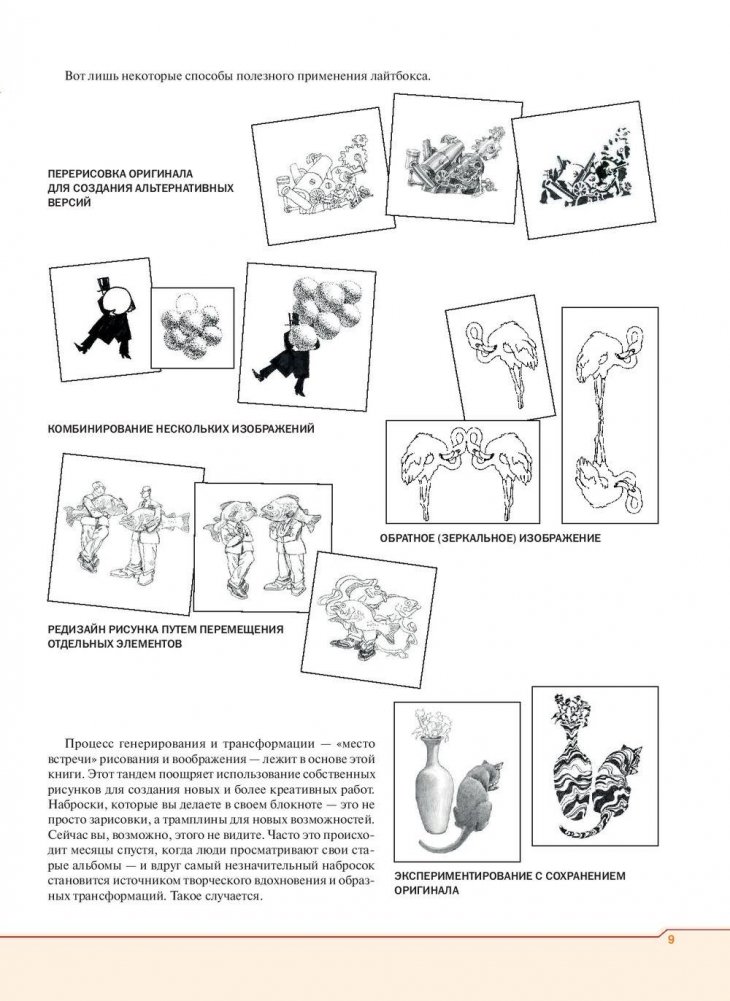 Вот лишь некоторые способы полезного применения лайтбокса.

ПЕРЕРИСОВКА ОРИГИНАЛА ДЛЯ СОЗДАНИЯ АЛЬТЕРНАТИВНЫХ ВЕРСИЙ

КОМБИНИРОВАНИЕ НЕСКОЛЬКИХ ИЗОБРАЖЕНИЙ

ОБРАТНОЕ (ЗЕРКАЛЬНОЕ) ИЗОБРАЖЕНИЕ

РЕДИЗАЙН РИСУНКА ПУТЕМ ПЕРЕМЕЩЕНИЯ ОТДЕЛЬНЫХ ЭЛЕМЕНТОВ

Процесс генерирования и трансформации — «место встречи» рисования и воображения — лежит в основе этой книги. Этот тандем поощряет использование собственных рисунков для создания новых и более креативных работ. Наброски, которые вы делаете в своем блокноте — это не просто зарисовки, а трамплины для новых возможностей. Сейчас вы, возможно, этого не видите. Часто это происходит месяцы спустя, когда люди просматривают свои старые альбомы — и вдруг самый незначительный набросок становится источником творческого вдохновения и образных трансформаций. Такое случается.

ЭКСПЕРИМЕНТИРОВАНИЕ С СОХРАНЕНИЕМ ОРИГИНАЛА

9